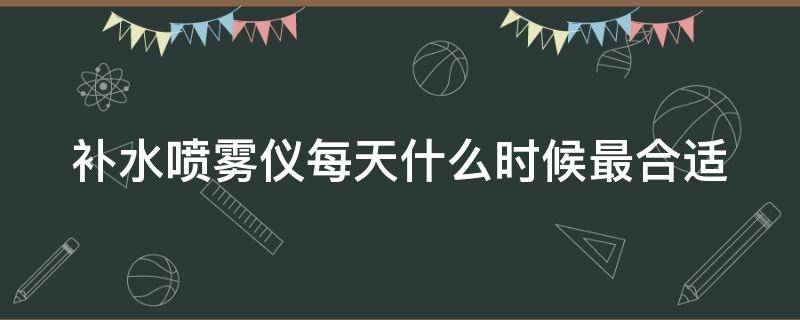 补水喷雾仪每天什么时候最合适